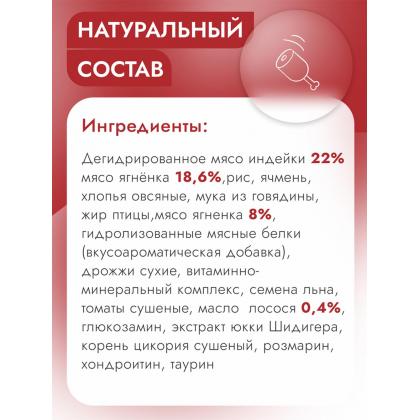 НАТУРАЛЬНЫЙ
СОСТАВ

Ингредиенты:

Дегидрированное мясо индейки 22% мясо ягнёнка 18,6%,рис, ячмень, хлопья овсяные, мука из говядины, жир птицы,мясо ягненка 8%, гидролизованные мясные белки (вкусоароматическая добавка), дрожжи сухие, витаминно-минеральный комплекс, семена льна, томаты сушеные, масло лосося 0,4%, глюкозамин, экстракт юкки Шидигера, корень цикория сушеный, розмарин, хондроитин, таурин